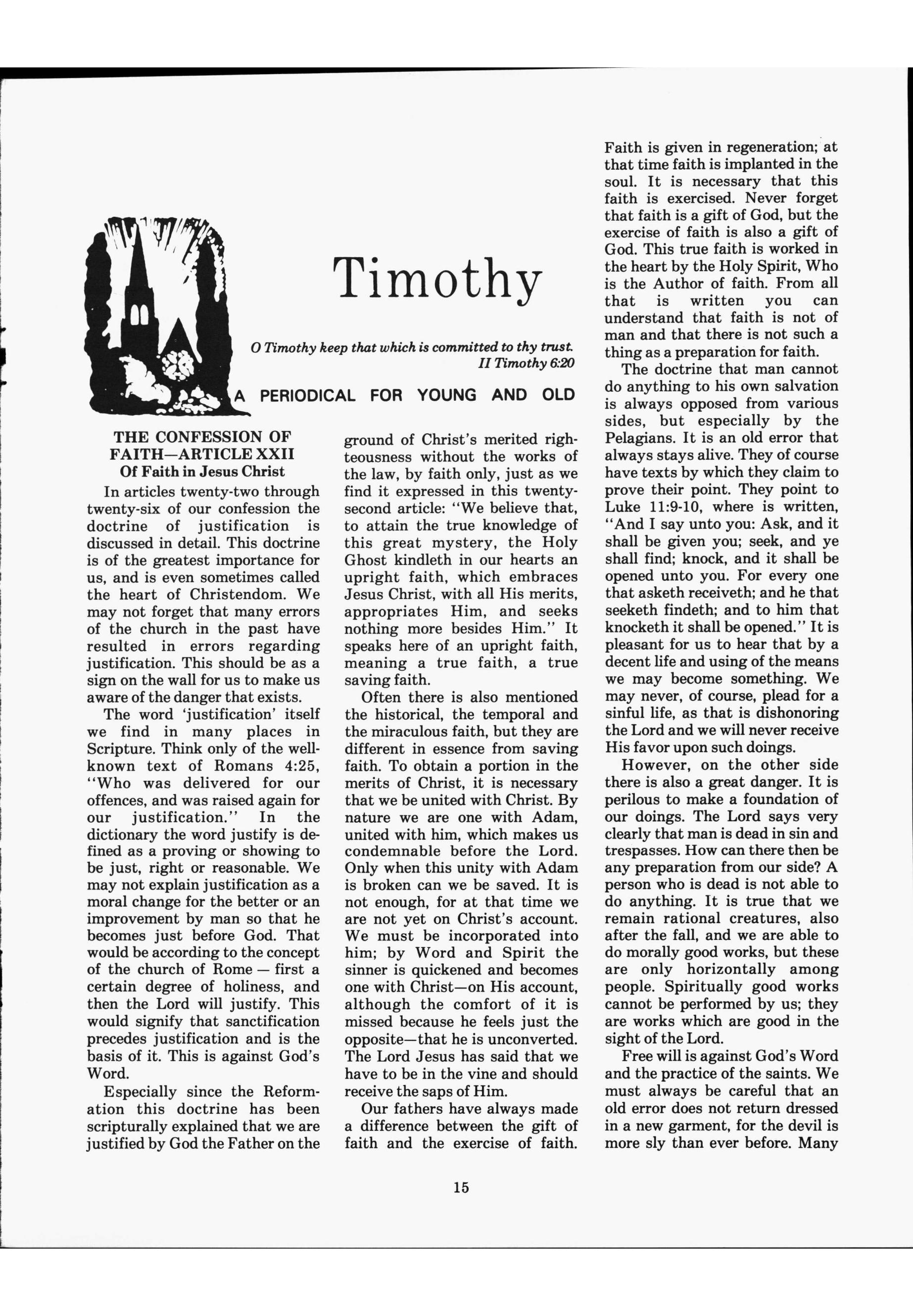 Timothy

O Timothy keep that which is committed to thy trust.
II Timothy 6:20

A PERIODICAL FOR YOUNG AND OLD

THE CONFESSION OF FAITH—ARTICLE XXII
Of Faith in Jesus Christ

In articles twenty-two through twenty-six of our confession the doctrine of justification is discussed in detail. This doctrine is of the greatest importance for us, and is even sometimes called the heart of Christendom. We may not forget that many errors of the church in the past have resulted in errors regarding justification. This should be as a sign on the wall for us to make us aware of the danger that exists.

The word 'justification' itself we find in many places in Scripture. Think only of the well-known text of Romans 4:25, "Who was delivered for our offences, and was raised again for our justification." In the dictionary the word justify is defined as a proving or showing to be just, right or reasonable. We may not explain justification as a moral change for the better or an improvement by man so that he becomes just before God. That would be according to the concept of the church of Rome — first a certain degree of holiness, and then the Lord will justify. This would signify that sanctification precedes justification and is the basis of it. This is against God's Word.

Especially since the Reformation this doctrine has been scripturally explained that we are justified by God the Father on the ground of Christ's merited righteousness without the works of the law, by faith only, just as we find it expressed in this twenty-second article: "We believe that, to attain the true knowledge of this great mystery, the Holy Ghost kindleth in our hearts an upright faith, which embraces Jesus Christ, with all His merits, appropriates Him, and seeks nothing more besides Him." It speaks here of an upright faith, meaning a true faith, a true saving faith.

Often there is also mentioned the historical, the temporal and the miraculous faith, but they are different in essence from saving faith. To obtain a portion in the merits of Christ, it is necessary that we be united with Christ. By nature we are one with Adam, united with him, which makes us condemnable before the Lord. Only when this unity with Adam is broken can we be saved. It is not enough, for at that time we are not yet on Christ's account. We must be incorporated into him; by Word and Spirit the sinner is quickened and becomes one with Christ—on His account, although the comfort of it is missed because he feels just the opposite—that he is unconverted. The Lord Jesus has said that we have to be in the vine and should receive the saps of Him.

Our fathers have always made a difference between the gift of faith and the exercise of faith. Faith is given in regeneration; at that time faith is implanted in the soul. It is necessary that this faith is exercised. Never forget that faith is a gift of God, but the exercise of faith is also a gift of God. This true faith is worked in the heart by the Holy Spirit, Who is the Author of faith. From all that is written you can understand that faith is not of man and that there is not such a thing as a preparation for faith.

The doctrine that man cannot do anything to his own salvation is always opposed from various sides, but especially by the Pelagians. It is an old error that always stays alive. They of course have texts by which they claim to prove their point. They point to Luke 11:9-10, where is written, "And I say unto you: Ask, and it shall be given you; seek, and ye shall find; knock, and it shall be opened unto you. For every one that asketh receiveth; and he that seeketh findeth; and to him that knocketh it shall be opened." It is pleasant for us to hear that by a decent life and using of the means we may become something. We may never, of course, plead for a sinful life, as that is dishonoring the Lord and we will never receive His favor upon such doings.

However, on the other side there is also a great danger. It is perilous to make a foundation of our doings. The Lord says very clearly that man is dead in sin and trespasses. How can there then be any preparation from our side? A person who is dead is not able to do anything. It is true that we remain rational creatures, also after the fall, and we are able to do morally good works, but these are only horizontally among people. Spiritually good works cannot be performed by us; they are works which are good in the sight of the Lord.

Free will is against God's Word and the practice of the saints. We must always be careful that an old error does not return dressed in a new garment, for the devil is more sly than ever before. Many

15